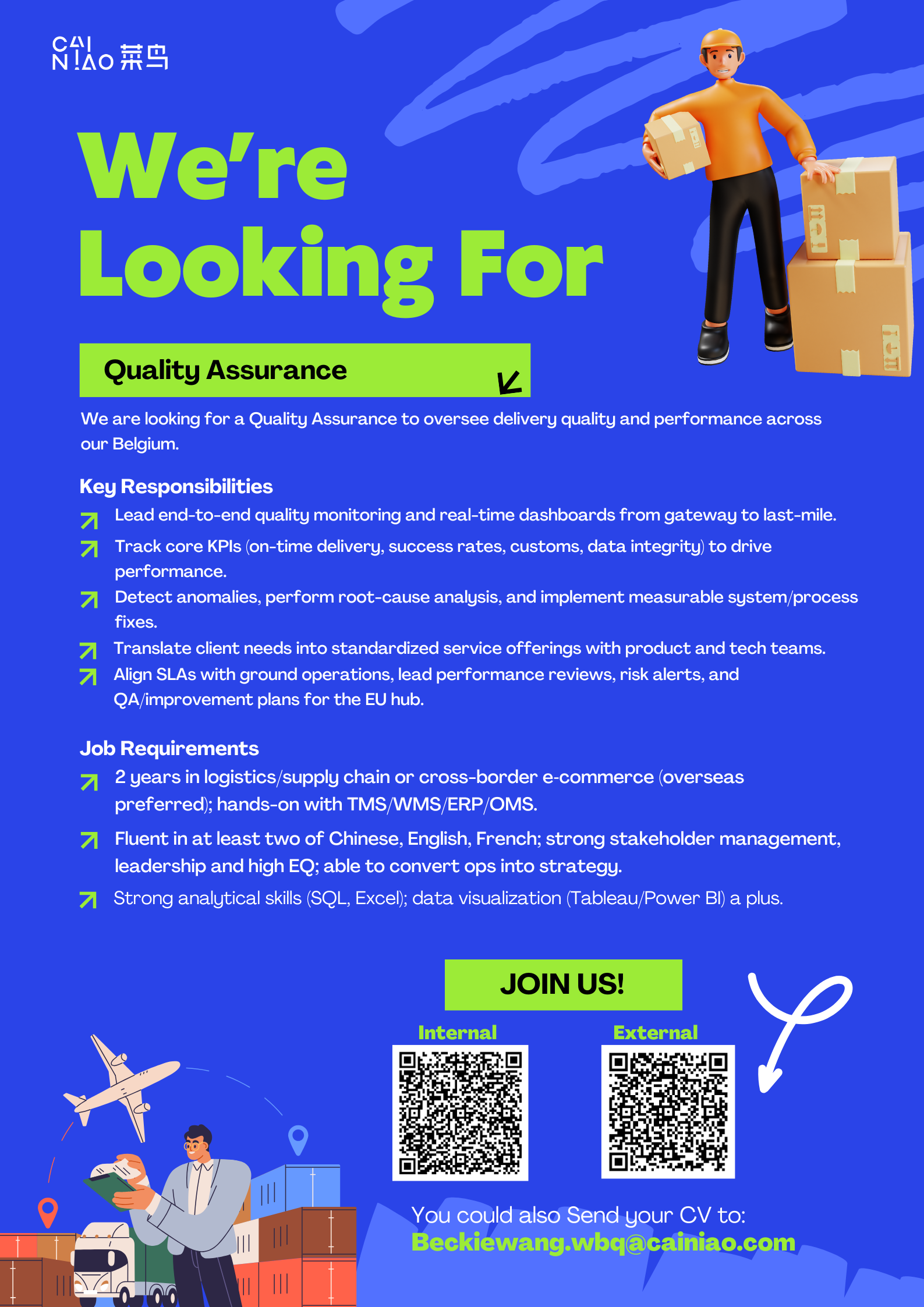 CAI NIAO 菜鸟

We're Looking For

Quality Assurance

We are looking for a Quality Assurance to oversee delivery quality and performance across our Belgium.

Key Responsibilities

Lead end-to-end quality monitoring and real-time dashboards from gateway to last-mile.

Track core KPIs (on-time delivery, success rates, customs, data integrity) to drive performance.

Detect anomalies, perform root-cause analysis, and implement measurable system/process fixes.

Translate client needs into standardized service offerings with product and tech teams.

Align SLAs with ground operations, lead performance reviews, risk alerts, and QA/improvement plans for the EU hub.

Job Requirements

2 years in logistics/supply chain or cross-border e-commerce (overseas preferred); hands-on with TMS/WMS/ERP/OMS.

Fluent in at least two of Chinese, English, French; strong stakeholder management, leadership and high EQ; able to convert ops into strategy.

Strong analytical skills (SQL, Excel); data visualization (Tableau/Power BI) a plus.

JOIN US!

Internal

External

You could also Send your CV to:
Beckiewang.wbq@cainiao.com